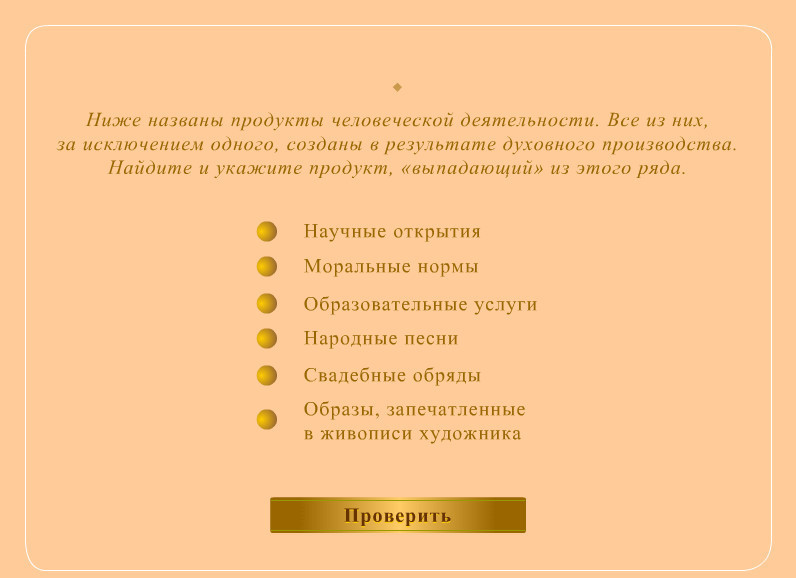 Ниже названы продукты человеческой деятельности. Все из них, за исключением одного, созданы в результате духовного производства. Найдите и укажите продукт, «выпадающий» из этого ряда.

Научные открытия

Моральные нормы

Образовательные услуги

Народные песни

Свадебные обряды

Образы, запечатленные в живописи художника

Проверить